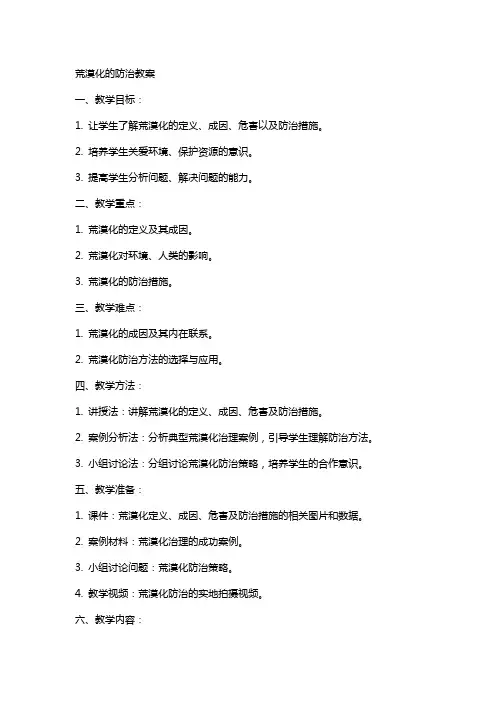 荒漠化的防治教案

一、教学目标：

1. 让学生了解荒漠化的定义、成因、危害以及防治措施。

2. 培养学生关爱环境、保护资源的意识。

3. 提高学生分析问题、解决问题的能力。

二、教学重点：

1. 荒漠化的定义及其成因。

2. 荒漠化对环境、人类的影响。

3. 荒漠化的防治措施。

三、教学难点：

1. 荒漠化的成因及其内在联系。

2. 荒漠化防治方法的选择与应用。

四、教学方法：

1. 讲授法：讲解荒漠化的定义、成因、危害及防治措施。

2. 案例分析法：分析典型荒漠化治理案例，引导学生理解防治方法。

3. 小组讨论法：分组讨论荒漠化防治策略，培养学生的合作意识。

五、教学准备：

1. 课件：荒漠化定义、成因、危害及防治措施的相关图片和数据。

2. 案例材料：荒漠化治理的成功案例。

3. 小组讨论问题：荒漠化防治策略。

4. 教学视频：荒漠化防治的实地拍摄视频。

六、教学内容：